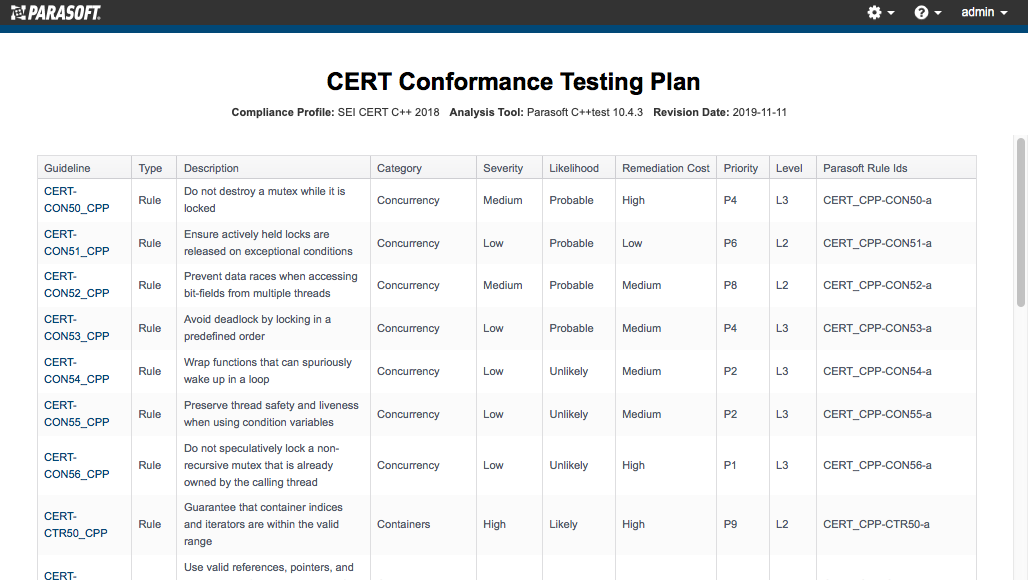 PARASOFT. admin

CERT Conformance Testing Plan

Compliance Profile: SEI CERT C++ 2018 Analysis Tool: Parasoft C++test 10.4.3 Revision Date: 2019-11-11

| Guideline | Type | Description | Category | Severity | Likelihood | Remediation Cost | Priority | Level | Parasoft Rule Ids |
|---|---|---|---|---|---|---|---|---|---|
| CERT-CON50_CPP | Rule | Do not destroy a mutex while it is locked | Concurrency | Medium | Probable | High | P4 | L3 | CERT_CPP-CON50-a |
| CERT-CON51_CPP | Rule | Ensure actively held locks are released on exceptional conditions | Concurrency | Low | Probable | Low | P6 | L2 | CERT_CPP-CON51-a |
| CERT-CON52_CPP | Rule | Prevent data races when accessing bit-fields from multiple threads | Concurrency | Medium | Probable | Medium | P8 | L2 | CERT_CPP-CON52-a |
| CERT-CON53_CPP | Rule | Avoid deadlock by locking in a predefined order | Concurrency | Low | Probable | Medium | P4 | L3 | CERT_CPP-CON53-a |
| CERT-CON54_CPP | Rule | Wrap functions that can spuriously wake up in a loop | Concurrency | Low | Unlikely | Medium | P2 | L3 | CERT_CPP-CON54-a |
| CERT-CON55_CPP | Rule | Preserve thread safety and liveness when using condition variables | Concurrency | Low | Unlikely | Medium | P2 | L3 | CERT_CPP-CON55-a |
| CERT-CON56_CPP | Rule | Do not speculatively lock a non-recursive mutex that is already owned by the calling thread | Concurrency | Low | Unlikely | High | P1 | L3 | CERT_CPP-CON56-a |
| CERT-CTR50_CPP | Rule | Guarantee that container indices and iterators are within the valid range | Containers | High | Likely | High | P9 | L2 | CERT_CPP-CTR50-a |
| CERT- | | Use valid references, pointers, and | | | | | | | |